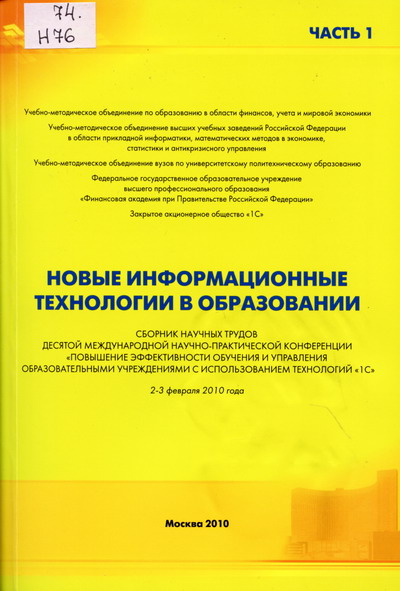 74.
Н76

ЧАСТЬ 1

Учебно-методическое объединение по образованию в области финансов, учета и мировой экономики

Учебно-методическое объединение высших учебных заведений Российской Федерации в области прикладной информатики, математических методов в экономике, статистики и антикризисного управления

Учебно-методическое объединение вузов по университетскому политехническому образованию

Федеральное государственное образовательное учреждение высшего профессионального образования «Финансовая академия при Правительстве Российской Федерации»

Закрытое акционерное общество «1С»

НОВЫЕ ИНФОРМАЦИОННЫЕ ТЕХНОЛОГИИ В ОБРАЗОВАНИИ

СБОРНИК НАУЧНЫХ ТРУДОВ ДЕСЯТОЙ МЕЖДУНАРОДНОЙ НАУЧНО-ПРАКТИЧЕСКОЙ КОНФЕРЕНЦИИ «ПОВЫШЕНИЕ ЭФФЕКТИВНОСТИ ОБУЧЕНИЯ И УПРАВЛЕНИЯ ОБРАЗОВАТЕЛЬНЫМИ УЧРЕЖДЕНИЯМИ С ИСПОЛЬЗОВАНИЕМ ТЕХНОЛОГИЙ «1С»

2-3 февраля 2010 года

Москва 2010